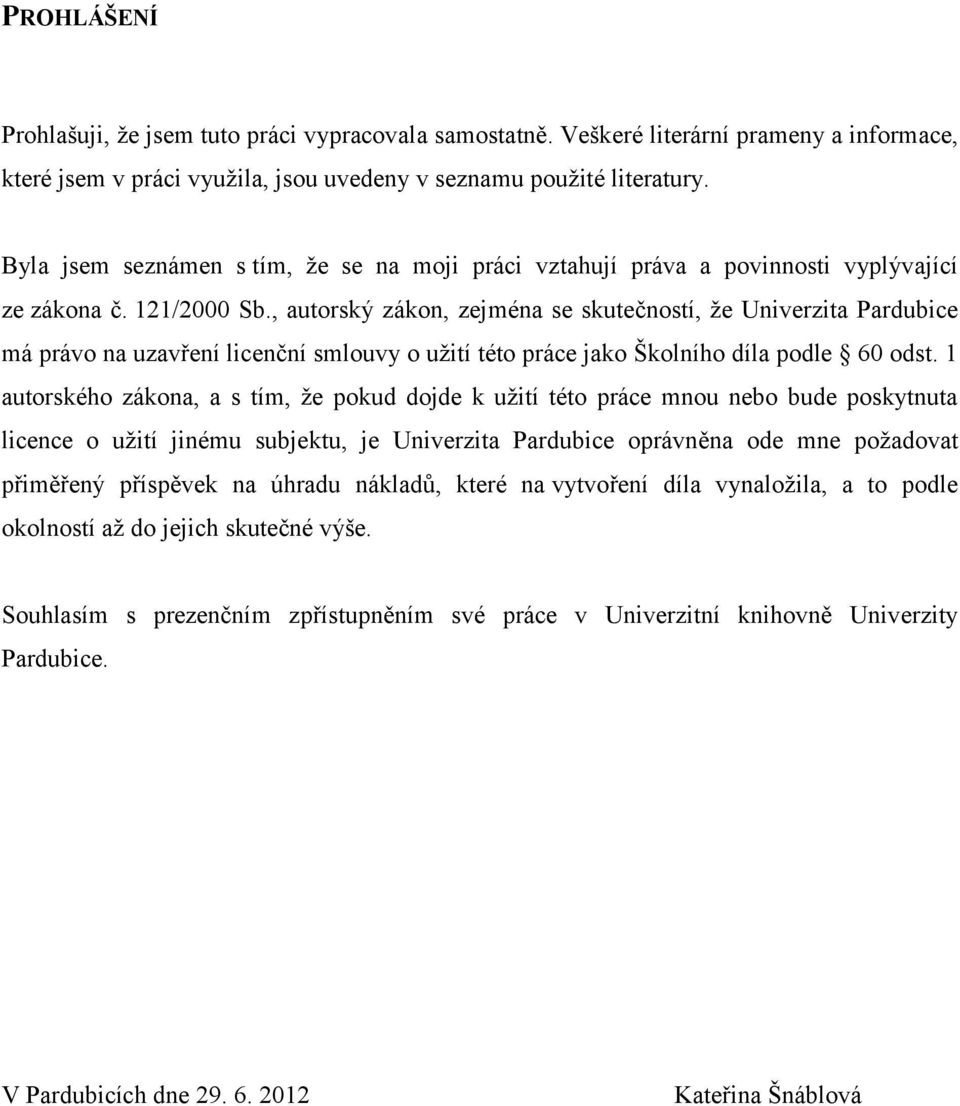 PROHLÁŠENÍ

Prohlašuji, že jsem tuto práci vypracovala samostatně. Veškeré literární prameny a informace, které jsem v práci využila, jsou uvedeny v seznamu použité literatury.

Byla jsem seznámen s tím, že se na moji práci vztahují práva a povinnosti vyplývající ze zákona č. 121/2000 Sb., autorský zákon, zejména se skutečností, že Univerzita Pardubice má právo na uzavření licenční smlouvy o užití této práce jako Školního díla podle § 60 odst. 1 autorského zákona, a s tím, že pokud dojde k užití této práce mnou nebo bude poskytnuta licence o užití jinému subjektu, je Univerzita Pardubice oprávněna ode mne požadovat přiměřený příspěvek na úhradu nákladů, které na vytvoření díla vynaložila, a to podle okolností až do jejich skutečné výše.

Souhlasím s prezenčním zpřístupněním své práce v Univerzitní knihovně Univerzity Pardubice.

V Pardubicích dne 29. 6. 2012

Kateřina Šnáblová